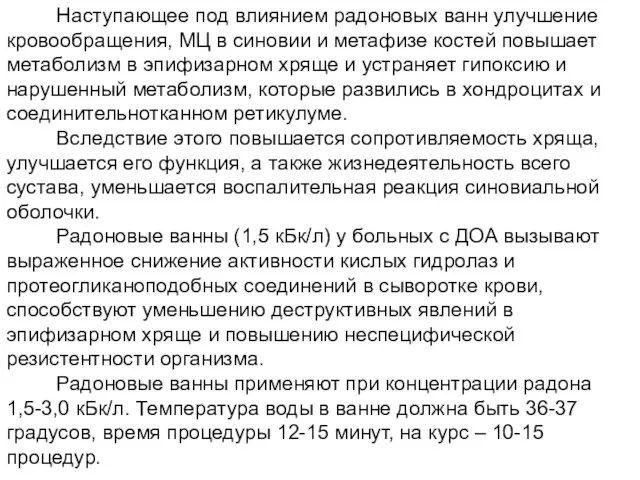 Наступающее под влиянием радоновых ванн улучшение кровообращения, МЦ в синовии и метафизе костей повышает метаболизм в эпифизарном хряще и устраняет гипоксию и нарушенный метаболизм, которые развились в хондроцитах и соединительнотканном ретикулуме.

Вследствие этого повышается сопротивляемость хряща, улучшается его функция, а также жизнедеятельность всего сустава, уменьшается воспалительная реакция синовиальной оболочки.

Радоновые ванны (1,5 кБк/л) у больных с ДОА вызывают выраженное снижение активности кислых гидролаз и протеогликаноподобных соединений в сыворотке крови, способствуют уменьшению деструктивных явлений в эпифизарном хряще и повышению неспецифической резистентности организма.

Радоновые ванны применяют при концентрации радона 1,5-3,0 кБк/л. Температура воды в ванне должна быть 36-37 градусов, время процедуры 12-15 минут, на курс – 10-15 процедур.